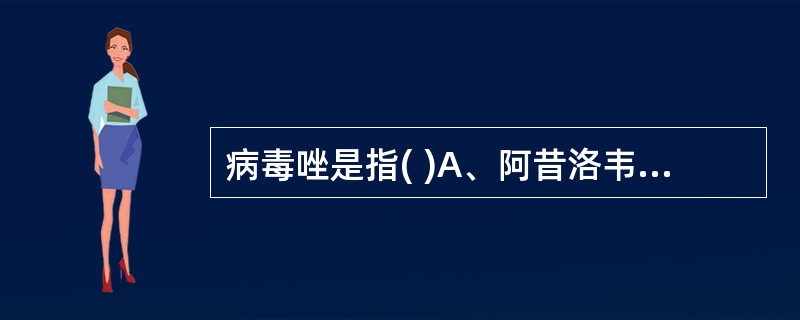 病毒唑是指( )A、阿昔洛韦...